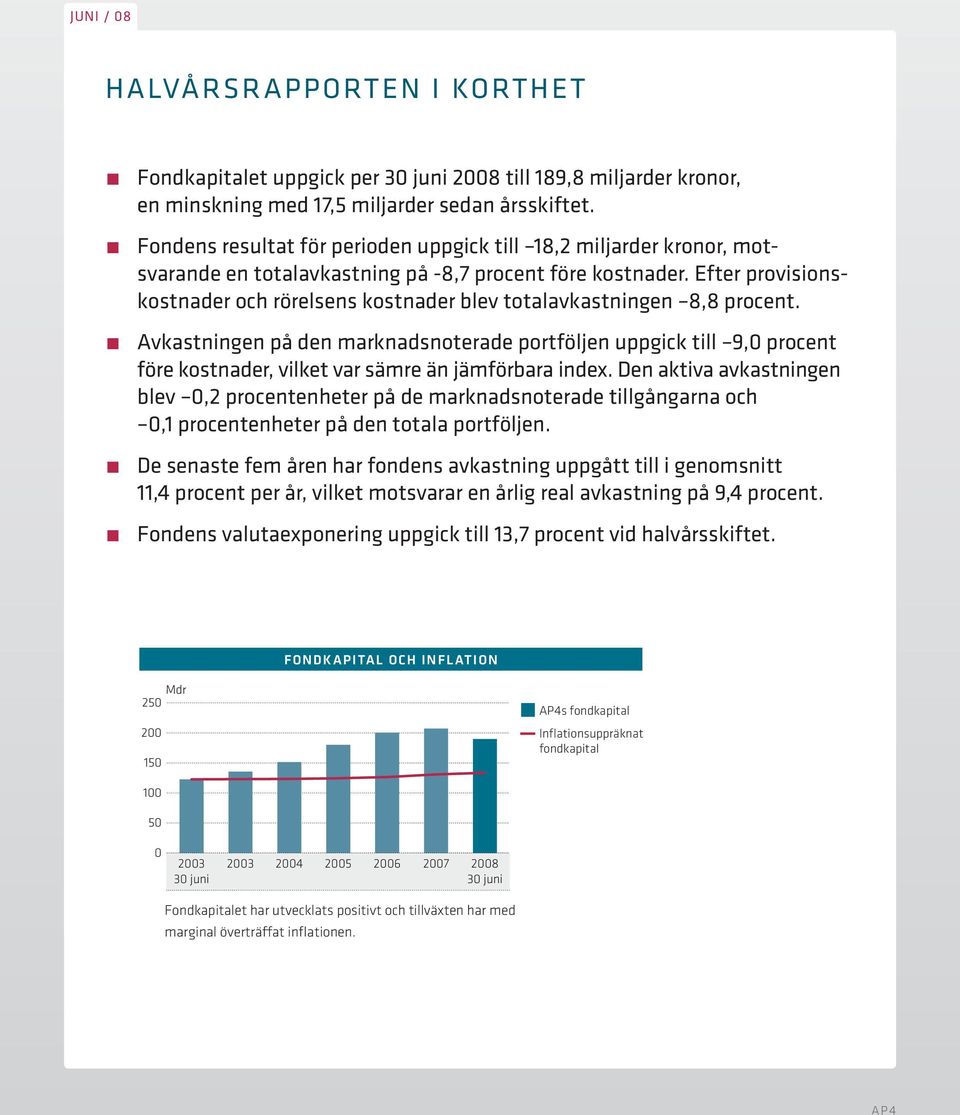 JUNI / 08

HALVÅRSRAPPORTEN I KORTHET

Fondkapitalet uppgick per 30 juni 2008 till 189,8 miljarder kronor, en minskning med 17,5 miljarder sedan årsskiftet.

Fondens resultat för perioden uppgick till –18,2 miljarder kronor, motsvarande en totalavkastning på -8,7 procent före kostnader. Efter provisionskostnader och rörelsens kostnader blev totalavkastningen –8,8 procent.

Avkastningen på den marknadsnoterade portföljen uppgick till –9,0 procent före kostnader, vilket var sämre än jämförbara index. Den aktiva avkastningen blev –0,2 procentenheter på de marknadsnoterade tillgångarna och –0,1 procentenheter på den totala portföljen.

De senaste fem åren har fondens avkastning uppgått till i genomsnitt 11,4 procent per år, vilket motsvarar en årlig real avkastning på 9,4 procent.

Fondens valutaexponering uppgick till 13,7 procent vid halvårsskiftet.

FONDKAPITAL OCH INFLATION

Mdr

250
200
150
100
50
0

2003 30 juni
2003
2004
2005
2006
2007
2008 30 juni

AP4s fondkapital
Inflationsuppräknat fondkapital

Fondkapitalet har utvecklats positivt och tillväxten har med marginal överträffat inflationen.

AP4